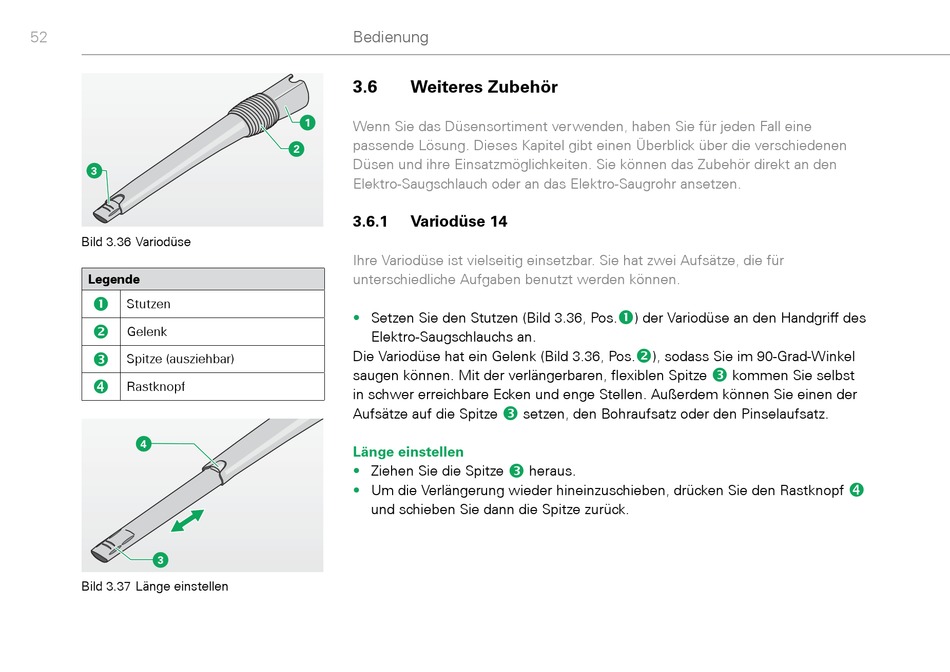 52 Bedienung

1

2

3

Bild 3.36 Variodüse

| Legende | |
|---|---|
| 1 | Stutzen |
| 2 | Gelenk |
| 3 | Spitze (ausziehbar) |
| 4 | Rastknopf |

4

3

Bild 3.37 Länge einstellen

3.6 Weiteres Zubehör

Wenn Sie das Düsensortiment verwenden, haben Sie für jeden Fall eine passende Lösung. Dieses Kapitel gibt einen Überblick über die verschiedenen Düsen und ihre Einsatzmöglichkeiten. Sie können das Zubehör direkt an den Elektro-Saugschlauch oder an das Elektro-Saugrohr ansetzen.

3.6.1 Variodüse 14

Ihre Variodüse ist vielseitig einsetzbar. Sie hat zwei Aufsätze, die für unterschiedliche Aufgaben benutzt werden können.

• Setzen Sie den Stutzen (Bild 3.36, Pos. 1) der Variodüse an den Handgriff des Elektro-Saugschlauchs an.
Die Variodüse hat ein Gelenk (Bild 3.36, Pos. 2), sodass Sie im 90-Grad-Winkel saugen können. Mit der verlängerbaren, flexiblen Spitze 3 kommen Sie selbst in schwer erreichbare Ecken und enge Stellen. Außerdem können Sie einen der Aufsätze auf die Spitze 3 setzen, den Bohraufsatz oder den Pinselaufsatz.

Länge einstellen
• Ziehen Sie die Spitze 3 heraus.
• Um die Verlängerung wieder hineinzuschieben, drücken Sie den Rastknopf 4 und schieben Sie dann die Spitze zurück.